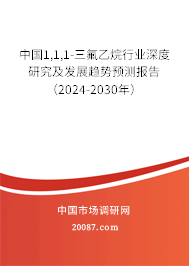 中国1,1,1-三氟乙烷行业深度研究及发展趋势预测报告（2024-2030年）

中国市场调研网

20087.com